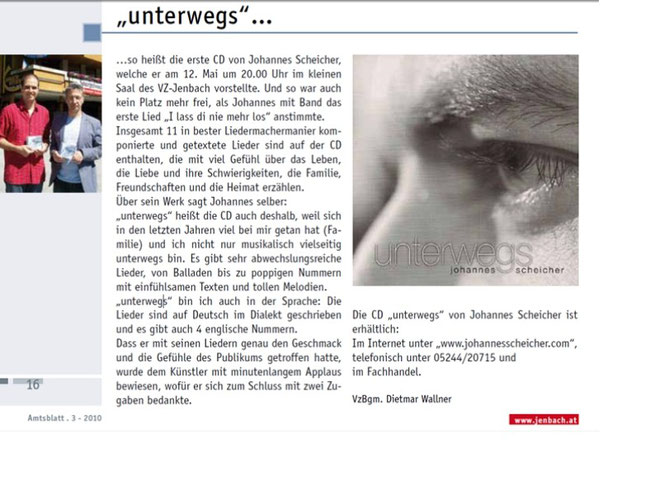 „unterwegs“...

...so heißt die erste CD von Johannes Scheicher, welche er am 12. Mai um 20.00 Uhr im kleinen Saal des VZ-Jenbach vorstellte. Und so war auch kein Platz mehr frei, als Johannes mit Band das erste Lied „I lass di nie mehr los“ anstimmte. Insgesamt 11 in bester Liedermachermanier komponierte und getextete Lieder sind auf der CD enthalten, die mit viel Gefühl über das Leben, die Liebe und ihre Schwierigkeiten, die Familie, Freundschaften und die Heimat erzählen.
Über sein Werk sagt Johannes selber:
„unterwegs“ heißt die CD auch deshalb, weil sich in den letzten Jahren viel bei mir getan hat (Familie) und ich nicht nur musikalisch vielseitig unterwegs bin. Es gibt sehr abwechslungsreiche Lieder, von Balladen bis zu poppigen Nummern mit einfühlsamen Texten und tollen Melodien.
„unterwegs“ bin ich auch in der Sprache: Die Lieder sind auf Deutsch im Dialekt geschrieben und es gibt auch 4 englische Nummern.
Dass er mit seinen Liedern genau den Geschmack und die Gefühle des Publikums getroffen hatte, wurde dem Künstler mit minutenlangem Applaus bewiesen, wofür er sich zum Schluss mit zwei Zugaben bedankte.

unterwegs
johannes scheicher

Die CD „unterwegs“ von Johannes Scheicher ist erhältlich:
Im Internet unter „www.johannesscheicher.com“, telefonisch unter 05244/20715 und im Fachhandel.

VzBgm. Dietmar Wallner

16

Amtsblatt . 3 - 2010

www.jenbach.at